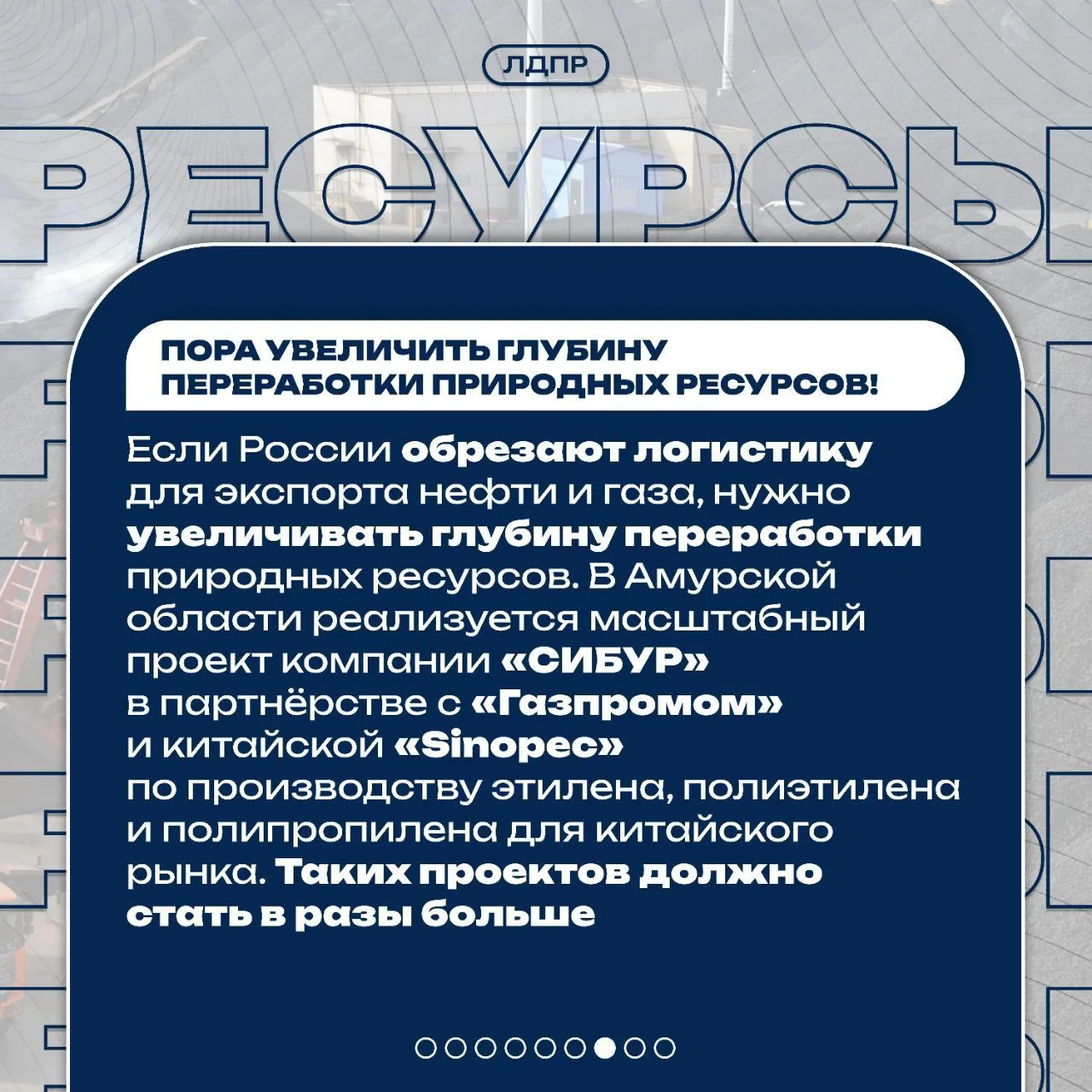 ЛДПР

РЕСУРСЫ

ПОРА УВЕЛИЧИТЬ ГЛУБИНУ ПЕРЕРАБОТКИ ПРИРОДНЫХ РЕСУРСОВ!

Если России обрезают логистику для экспорта нефти и газа, нужно увеличивать глубину переработки природных ресурсов. В Амурской области реализуется масштабный проект компании «СИБУР» в партнёрстве с «Газпромом» и китайской «Sinopec» по производству этилена, полиэтилена и полипропилена для китайского рынка. Таких проектов должно стать в разы больше